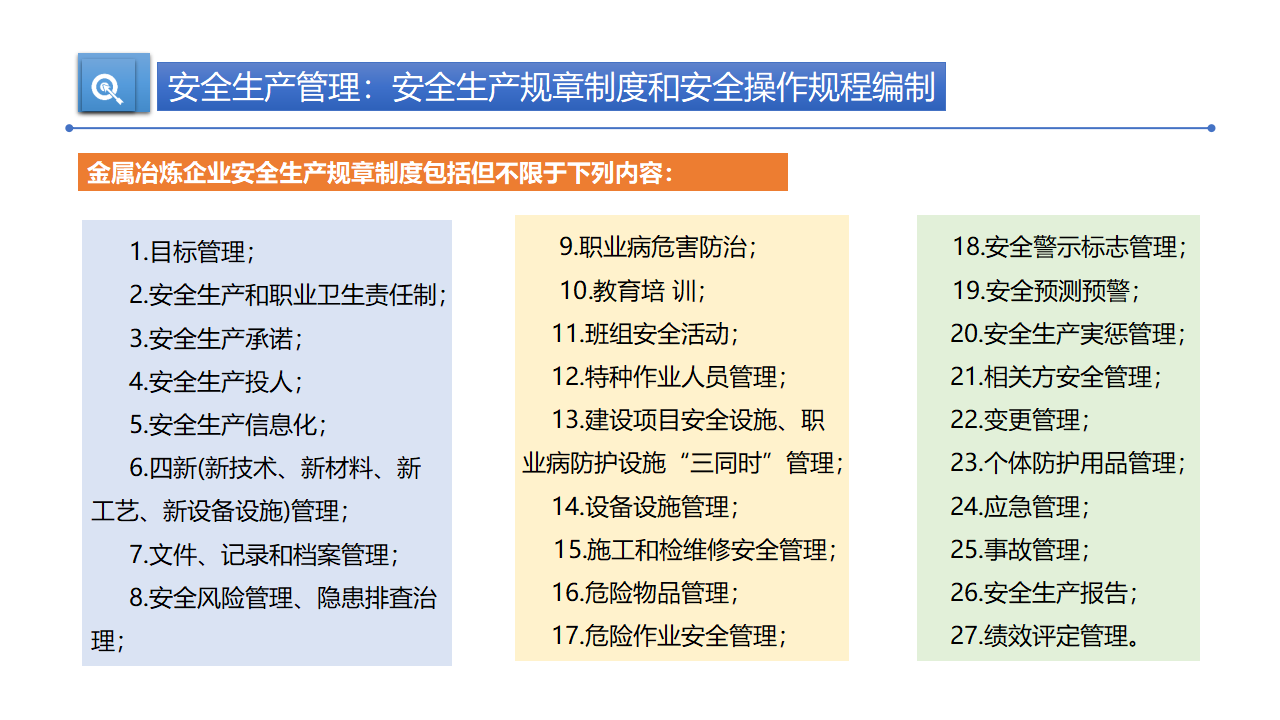 安全生产管理：安全生产规章制度和安全操作规程编制

金属冶炼企业安全生产规章制度包括但不限于下列内容：

1.目标管理；
2.安全生产和职业卫生责任制；
3.安全生产承诺；
4.安全生产投人；
5.安全生产信息化；
6.四新(新技术、新材料、新工艺、新设备设施)管理；
7.文件、记录和档案管理；
8.安全风险管理、隐患排查治理；

9.职业病危害防治；
10.教育培 训；
11.班组安全活动；
12.特种作业人员管理；
13.建设项目安全设施、职业病防护设施“三同时”管理；
14.设备设施管理；
15.施工和检维修安全管理；
16.危险物品管理；
17.危险作业安全管理；

18.安全警示标志管理；
19.安全预测预警；
20.安全生产实惩管理；
21.相关方安全管理；
22.变更管理；
23.个体防护用品管理；
24.应急管理；
25.事故管理；
26.安全生产报告；
27.绩效评定管理。